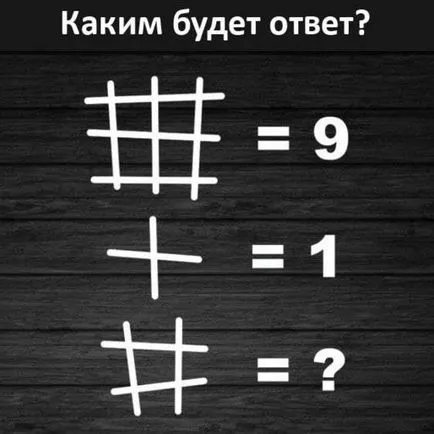 Каким будет ответ?

= 9

= 1

= ?